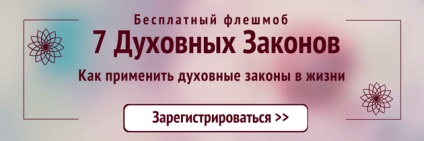 Бесплатный флешмоб

7 Духовных Законов

Как применить духовные законы в жизни

Зарегистрироваться >>